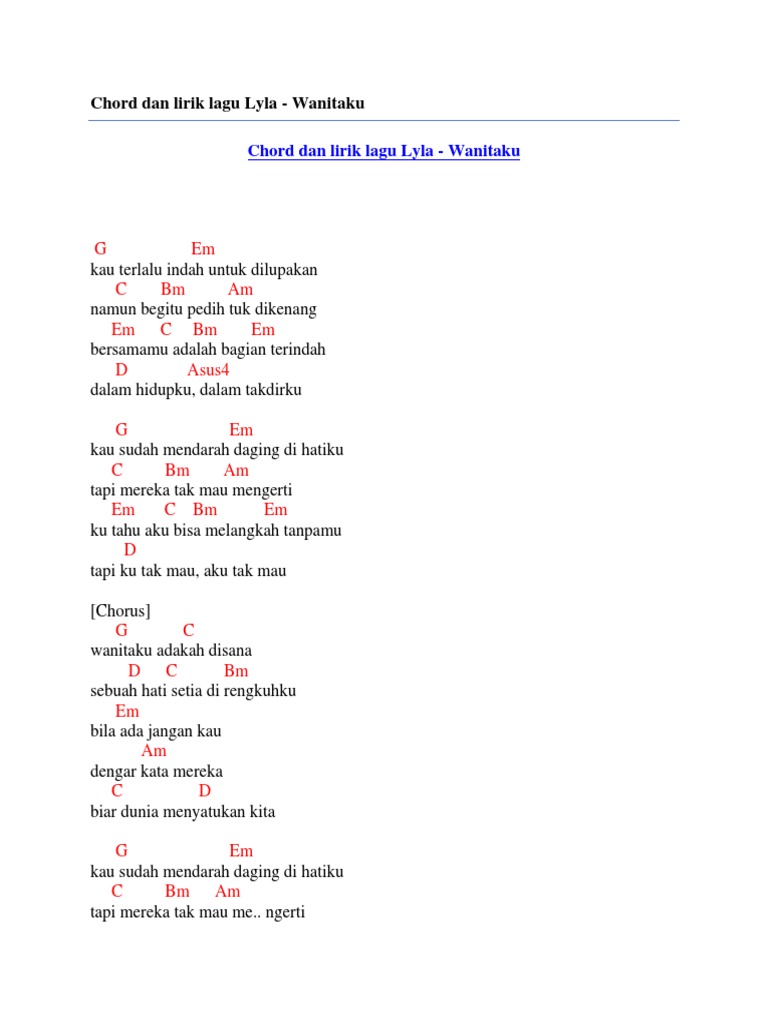 Chord dan lirik lagu Lyla - Wanitaku

Chord dan lirik lagu Lyla - Wanitaku

G Em
kau terlalu indah untuk dilupakan
C Bm Am
namun begitu pedih tuk dikenang
Em C Bm Em
bersamamu adalah bagian terindah
D Asus4
dalam hidupku, dalam takdirku

G Em
kau sudah mendarah daging di hatiku
C Bm Am
tapi mereka tak mau mengerti
Em C Bm Em
ku tahu aku bisa melangkah tanpamu
D
tapi ku tak mau, aku tak mau

[Chorus]
G C
wanitaku adakah disana
D C Bm
sebuah hati setia di rengkuhku
Em
bila ada jangan kau
Am
dengar kata mereka
C D
biar dunia menyatukan kita

G Em
kau sudah mendarah daging di hatiku
C Bm Am
tapi mereka tak mau me.. ngerti